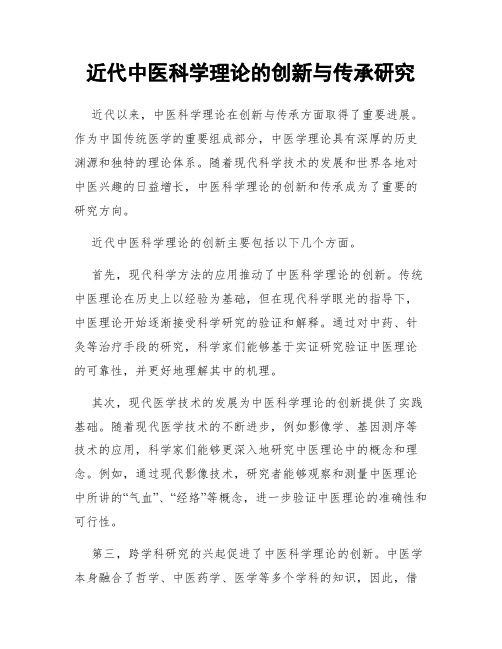 近代中医科学理论的创新与传承研究

近代以来，中医科学理论在创新与传承方面取得了重要进展。作为中国传统医学的重要组成部分，中医学理论具有深厚的历史渊源和独特的理论体系。随着现代科学技术的发展和世界各地对中医兴趣的日益增长，中医科学理论的创新和传承成为了重要的研究方向。

近代中医科学理论的创新主要包括以下几个方面。

首先，现代科学方法的应用推动了中医科学理论的创新。传统中医理论在历史上以经验为基础，但在现代科学眼光的指导下，中医理论开始逐渐接受科学研究的验证和解释。通过对中药、针灸等治疗手段的研究，科学家们能够基于实证研究验证中医理论的可靠性，并更好地理解其中的机理。

其次，现代医学技术的发展为中医科学理论的创新提供了实践基础。随着现代医学技术的不断进步，例如影像学、基因测序等技术的应用，科学家们能够更深入地研究中医理论中的概念和理念。例如，通过现代影像技术，研究者能够观察和测量中医理论中所讲的“气血”、“经络”等概念，进一步验证中医理论的准确性和可行性。

第三，跨学科研究的兴起促进了中医科学理论的创新。中医学本身融合了哲学、中医药学、医学等多个学科的知识，因此，借